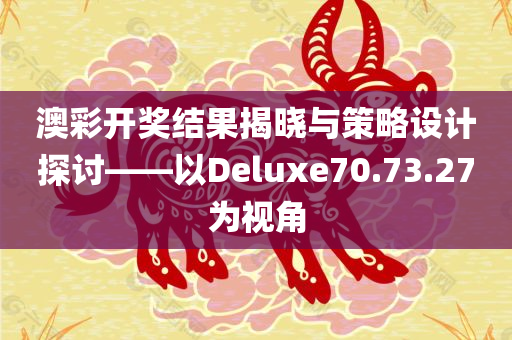 澳彩开奖结果揭晓与策略设计探讨——以Deluxe70.73.27为视角